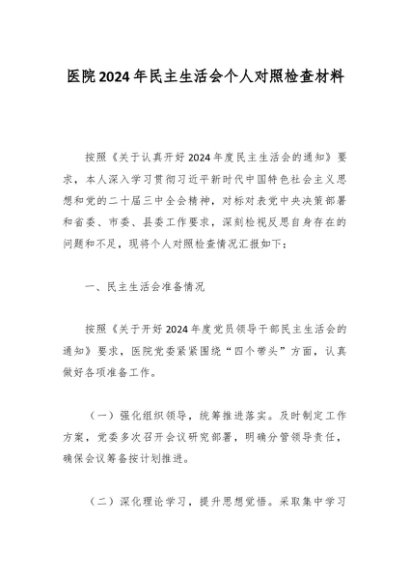 医院2024年民主生活会个人对照检查材料

按照《关于认真开好2024年度民主生活会的通知》要求，本人深入学习贯彻习近平新时代中国特色社会主义思想和党的二十届三中全会精神，对标对表党中央决策部署和省委、市委、县委工作要求，深刻检视反思自身存在的问题和不足，现将个人对照检查情况汇报如下：

一、民主生活会准备情况

按照《关于开好2024年度党员领导干部民主生活会的通知》要求，医院党委紧紧围绕“四个带头”方面，认真做好各项准备工作。

（一）强化组织领导，统筹推进落实。及时制定工作方案，党委多次召开会议研究部署，明确分管领导责任，确保会议筹备按计划推进。

（二）深化理论学习，提升思想觉悟。采取集中学习